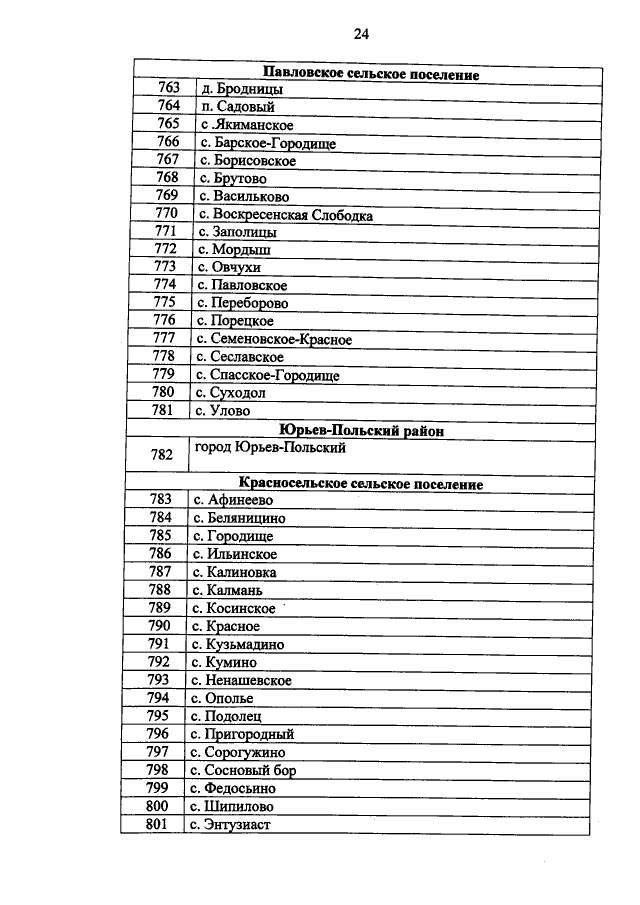 24

| Павловское сельское поселение | |
|---|---|
| 763 | д. Бродницы |
| 764 | п. Садовый |
| 765 | с .Якиманское |
| 766 | с. Барское-Городище |
| 767 | с. Борисовское |
| 768 | с. Брутово |
| 769 | с. Васильково |
| 770 | с. Воскресенская Слободка |
| 771 | с. Заполицы |
| 772 | с. Мордыш |
| 773 | с. Овчухи |
| 774 | с. Павловское |
| 775 | с. Переборово |
| 776 | с. Порецкое |
| 777 | с. Семеновское-Красное |
| 778 | с. Сеславское |
| 779 | с. Спасское-Городище |
| 780 | с. Суходол |
| 781 | с. Улово |
| Юрьев-Польский район | |
| 782 | город Юрьев-Польский |
| Красносельское сельское поселение | |
| 783 | с. Афинеево |
| 784 | с. Беляницино |
| 785 | с. Городище |
| 786 | с. Ильинское |
| 787 | с. Калиновка |
| 788 | с. Калмань |
| 789 | с. Косинское |
| 790 | с. Красное |
| 791 | с. Кузьмадино |
| 792 | с. Кумино |
| 793 | с. Ненашевское |
| 794 | с. Ополье |
| 795 | с. Подолец |
| 796 | с. Пригородный |
| 797 | с. Сорогужино |
| 798 | с. Сосновый бор |
| 799 | с. Федосьино |
| 800 | с. Шипилово |
| 801 | с. Энтузиаст |